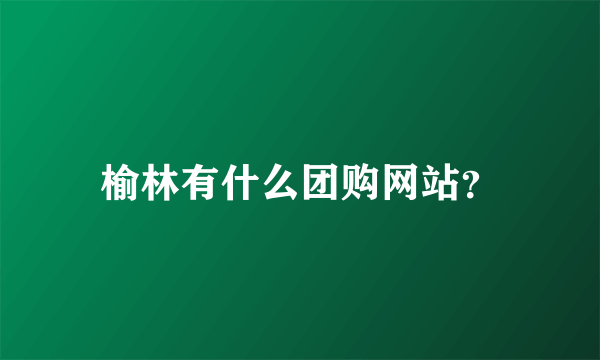 榆林有什么团购网站?